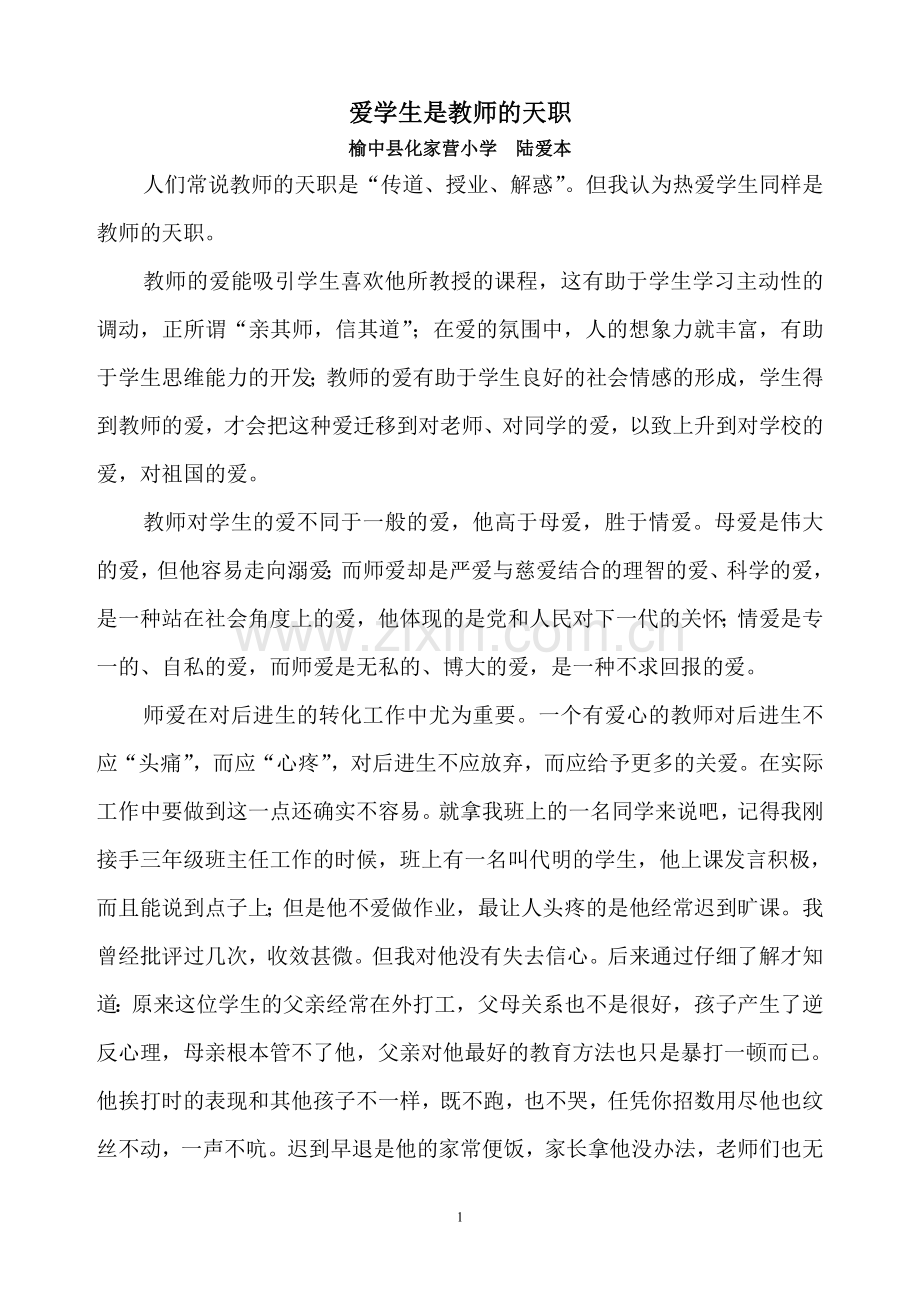 爱学生是教师的天职

榆中县化家营小学　陆爱本

人们常说教师的天职是“传道、授业、解惑”。但我认为热爱学生同样是教师的天职。

教师的爱能吸引学生喜欢他所教授的课程，这有助于学生学习主动性的调动，正所谓“亲其师，信其道”；在爱的氛围中，人的想象力就丰富，有助于学生思维能力的开发；教师的爱有助于学生良好的社会情感的形成，学生得到教师的爱，才会把这种爱迁移到对老师、对同学的爱，以致上升到对学校的爱，对祖国的爱。

教师对学生的爱不同于一般的爱，他高于母爱，胜于情爱。母爱是伟大的爱，但他容易走向溺爱；而师爱却是严爱与慈爱结合的理智的爱、科学的爱，是一种站在社会角度上的爱，他体现的是党和人民对下一代的关怀；情爱是专一的、自私的爱，而师爱是无私的、博大的爱，是一种不求回报的爱。

师爱在对后进生的转化工作中尤为重要。一个有爱心的教师对后进生不应“头痛”，而应“心疼”，对后进生不应放弃，而应给予更多的关爱。在实际工作中要做到这一点还确实不容易。就拿我班上的一名同学来说吧，记得我刚接手三年级班主任工作的时候，班上有一名叫代明的学生，他上课发言积极，而且能说到点子上；但是他不爱做作业，最让人头疼的是他经常迟到旷课。我曾经批评过几次，收效甚微。但我对他没有失去信心。后来通过仔细了解才知道：原来这位学生的父亲经常在外打工，父母关系也不是很好，孩子产生了逆反心理，母亲根本管不了他，父亲对他最好的教育方法也只是暴打一顿而已。他挨打时的表现和其他孩子不一样，既不跑，也不哭，任凭你招数用尽他也纹丝不动，一声不吭。迟到早退是他的家常便饭，家长拿他没办法，老师们也无

www.zixin.com.cn

1